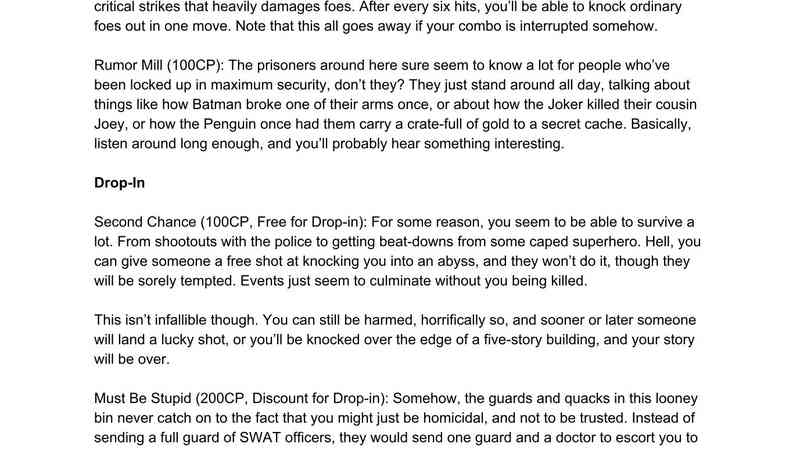 critical strikes that heavily damages foes. After every six hits, you'll be able to knock ordinary foes out in one move. Note that this all goes away if your combo is interrupted somehow.

Rumor Mill (100CP): The prisoners around here sure seem to know a lot for people who've been locked up in maximum security, don't they? They just stand around all day, talking about things like how Batman broke one of their arms once, or about how the Joker killed their cousin Joey, or how the Penguin once had them carry a crate-full of gold to a secret cache. Basically, listen around long enough, and you'll probably hear something interesting.

Drop-In

Second Chance (100CP, Free for Drop-in): For some reason, you seem to be able to survive a lot. From shootouts with the police to getting beat-downs from some caped superhero. Hell, you can give someone a free shot at knocking you into an abyss, and they won't do it, though they will be sorely tempted. Events just seem to culminate without you being killed.

This isn't infallible though. You can still be harmed, horrifically so, and sooner or later someone will land a lucky shot, or you'll be knocked over the edge of a five-story building, and your story will be over.

Must Be Stupid (200CP, Discount for Drop-in): Somehow, the guards and quacks in this looney bin never catch on to the fact that you might just be homicidal, and not to be trusted. Instead of sending a full guard of SWAT officers, they would send one guard and a doctor to escort you to